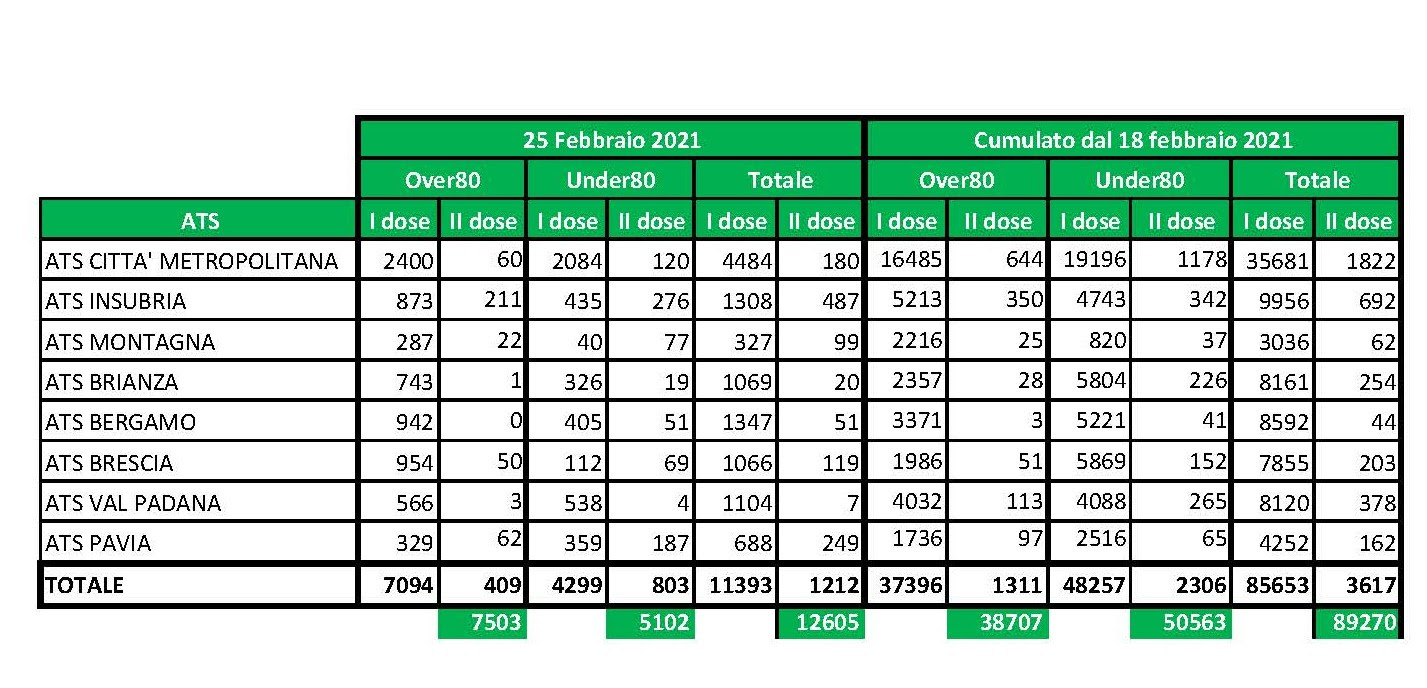 | | 25 Febbraio 2021 | | | | | | Cumulato dal 18 febbraio 2021 | | | | | |
|---|---|---|---|---|---|---|---|---|---|---|---|---|
| | Over80 | | Under80 | | Totale | | Over80 | | Under80 | | Totale | |
| ATS | I dose | II dose | I dose | II dose | I dose | II dose | I dose | II dose | I dose | II dose | I dose | II dose |
| ATS CITTA' METROPOLITANA | 2400 | 60 | 2084 | 120 | 4484 | 180 | 16485 | 644 | 19196 | 1178 | 35681 | 1822 |
| ATS INSUBRIA | 873 | 211 | 435 | 276 | 1308 | 487 | 5213 | 350 | 4743 | 342 | 9956 | 692 |
| ATS MONTAGNA | 287 | 22 | 40 | 77 | 327 | 99 | 2216 | 25 | 820 | 37 | 3036 | 62 |
| ATS BRIANZA | 743 | 1 | 326 | 19 | 1069 | 20 | 2357 | 28 | 5804 | 226 | 8161 | 254 |
| ATS BERGAMO | 942 | 0 | 405 | 51 | 1347 | 51 | 3371 | 3 | 5221 | 41 | 8592 | 44 |
| ATS BRESCIA | 954 | 50 | 112 | 69 | 1066 | 119 | 1986 | 51 | 5869 | 152 | 7855 | 203 |
| ATS VAL PADANA | 566 | 3 | 538 | 4 | 1104 | 7 | 4032 | 113 | 4088 | 265 | 8120 | 378 |
| ATS PAVIA | 329 | 62 | 359 | 187 | 688 | 249 | 1736 | 97 | 2516 | 65 | 4252 | 162 |
| TOTALE | 7094 | 409 | 4299 | 803 | 11393 | 1212 | 37396 | 1311 | 48257 | 2306 | 85653 | 3617 |
| | | 7503 | | 5102 | | 12605 | | 38707 | | 50563 | | 89270 |